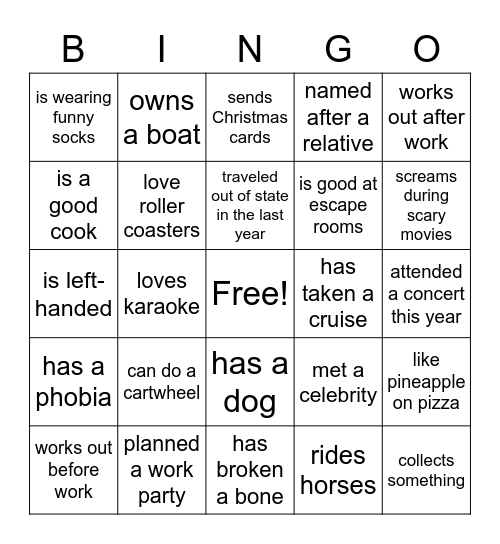 | B | I | N | G | O |
|---|---|---|---|---|
| is wearing funny socks | owns a boat | sends Christmas cards | named after a relative | works out after work |
| is a good cook | love roller coasters | traveled out of state in the last year | is good at escape rooms | screams during scary movies |
| is left-handed | loves karaoke | Free! | has taken a cruise | attended a concert this year |
| has a phobia | can do a cartwheel | has a dog | met a celebrity | like pineapple on pizza |
| works out before work | planned a work party | has broken a bone | rides horses | collects something |